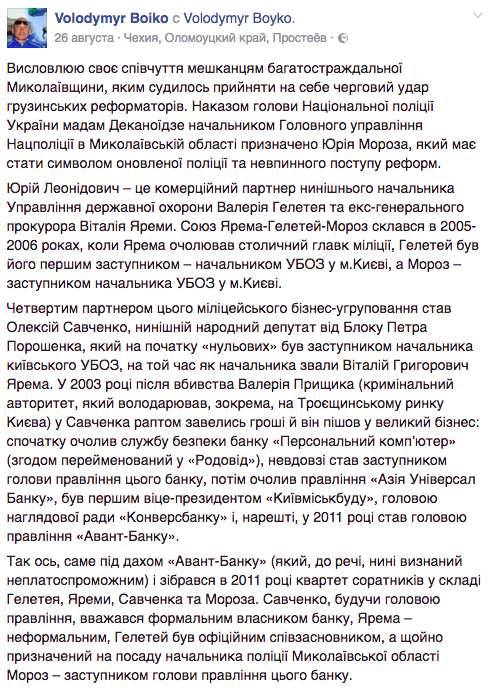 Volodymyr Boiko с Volodymyr Boyko.
26 августа · Чехия, Оломоуцкий край, Простеёв ·

Висловлюю своє співчуття мешканцям багатостраждальної Миколаївщини, яким судилось прийняти на себе черговий удар грузинських реформаторів. Наказом голови Національної поліції України мадам Деканоїдзе начальником Головного управління Нацполіції в Миколаївській області призначено Юрія Мороза, який має стати символом оновленої поліції та невпинного поступу реформ.

Юрій Леонідович – це комерційний партнер нинішнього начальника Управління державної охорони Валерія Гелетея та екс-генерального прокурора Віталія Яреми. Союз Ярема-Гелетей-Мороз склався в 2005-2006 роках, коли Ярема очолював столичний главк міліції, Гелетей був його першим заступником – начальником УБОЗ у м.Києві, а Мороз – заступником начальника УБОЗ у м.Києві.

Четвертим партнером цього міліцейського бізнес-угруповання став Олексій Савченко, нинішній народний депутат від Блоку Петра Порошенка, який на початку «нульових» був заступником начальника київського УБОЗ, на той час як начальника звали Віталій Григорович Ярема. У 2003 році після вбивства Валерія Прищика (кримінальний авторитет, який володарював, зокрема, на Троєщинському ринку Києва) у Савченка раптом завелись гроші й він пішов у великий бізнес: спочатку очолив службу безпеки банку «Персональний комп'ютер» (згодом перейменований у «Родовід»), невдовзі став заступником голови правління цього банку, потім очолив правління «Азія Універсал Банку», був першим віце-президентом «Київміськбуду», головою наглядової ради «Конверсбанку» і, нарешті, у 2011 році став головою правління «Авант-Банку».

Так ось, саме під дахом «Авант-Банку» (який, до речі, нині визнаний неплатоспроможним) і зібрався в 2011 році квартет соратників у складі Гелетея, Яреми, Савченка та Мороза. Савченко, будучи головою правління, вважався формальним власником банку, Ярема – неформальним, Гелетей був офіційним співзасновником, а щойно призначений на посаду начальника поліції Миколаївської області Мороз – заступником голови правління цього банку.